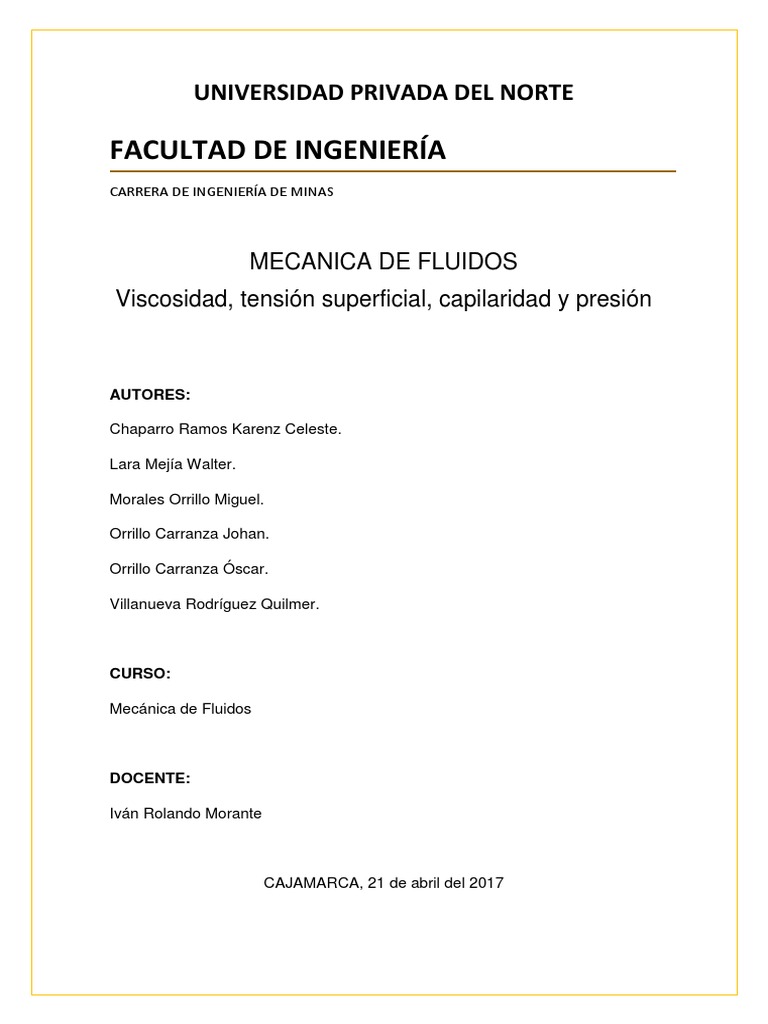 UNIVERSIDAD PRIVADA DEL NORTE

FACULTAD DE INGENIERÍA

CARRERA DE INGENIERÍA DE MINAS

MECANICA DE FLUIDOS

Viscosidad, tensión superficial, capilaridad y presión

AUTORES:

Chaparro Ramos Karenz Celeste.

Lara Mejía Walter.

Morales Orrillo Miguel.

Orrillo Carranza Johan.

Orrillo Carranza Óscar.

Villanueva Rodríguez Quilmer.

CURSO:

Mecánica de Fluidos

DOCENTE:

Iván Rolando Morante

CAJAMARCA, 21 de abril del 2017